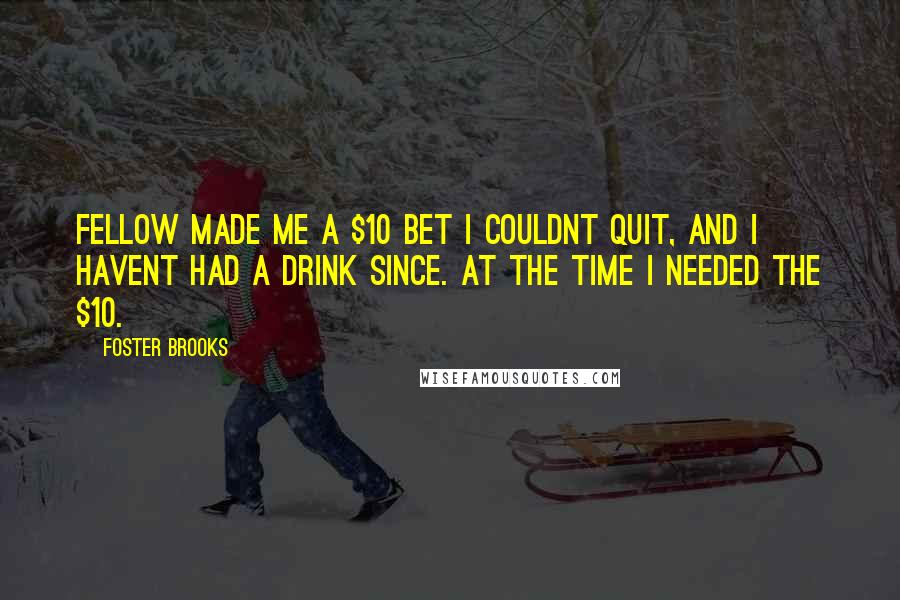 FELLOW MADE ME A \$10 BET I COULDNT QUIT, AND I HAVENT HAD A DRINK SINCE. AT THE TIME I NEEDED THE \$10.

FOSTER BROOKS

WISEFAMOUSQUOTES.COM